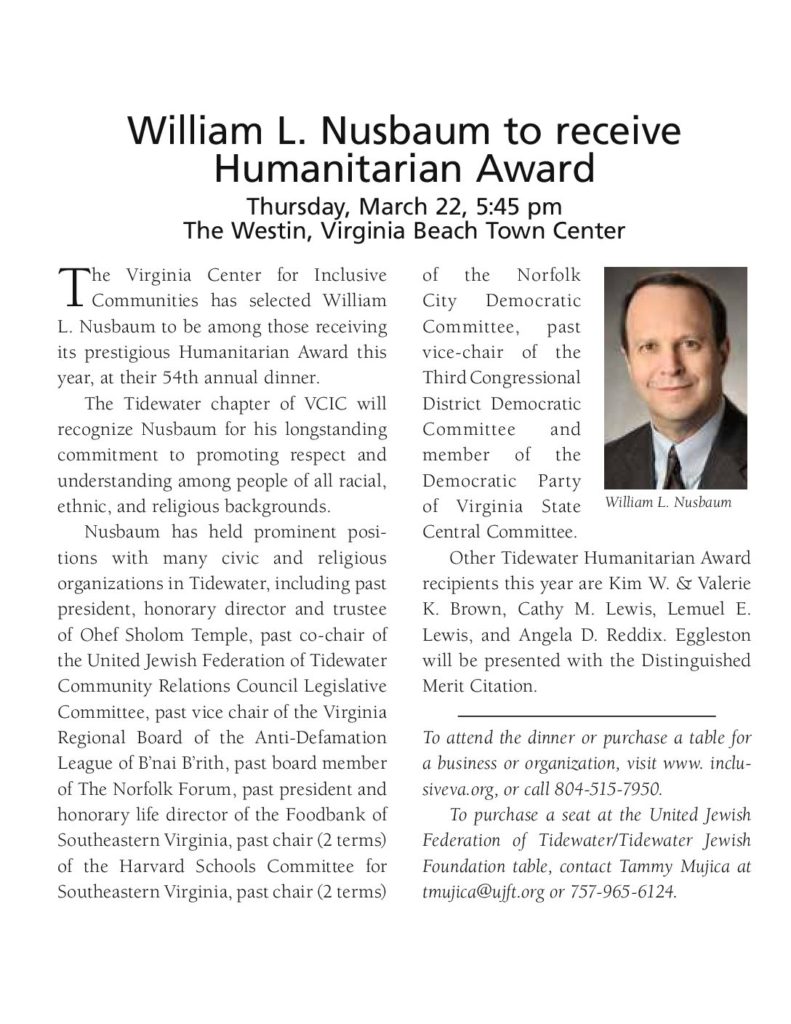 William L. Nusbaum to receive Humanitarian Award

Thursday, March 22, 5:45 pm
The Westin, Virginia Beach Town Center

The Virginia Center for Inclusive Communities has selected William L. Nusbaum to be among those receiving its prestigious Humanitarian Award this year, at their 54th annual dinner.

The Tidewater chapter of VCIC will recognize Nusbaum for his longstanding commitment to promoting respect and understanding among people of all racial, ethnic, and religious backgrounds.

Nusbaum has held prominent positions with many civic and religious organizations in Tidewater, including past president, honorary director and trustee of Ohef Sholom Temple, past co-chair of the United Jewish Federation of Tidewater Community Relations Council Legislative Committee, past vice chair of the Virginia Regional Board of the Anti-Defamation League of B'nai B'rith, past board member of The Norfolk Forum, past president and honorary life director of the Foodbank of Southeastern Virginia, past chair (2 terms) of the Harvard Schools Committee for Southeastern Virginia, past chair (2 terms) of the Norfolk City Democratic Committee, past vice-chair of the Third Congressional District Democratic Committee and member of the Democratic Party of Virginia State Central Committee.

William L. Nusbaum

Other Tidewater Humanitarian Award recipients this year are Kim W. & Valerie K. Brown, Cathy M. Lewis, Lemuel E. Lewis, and Angela D. Reddix. Eggleston will be presented with the Distinguished Merit Citation.

To attend the dinner or purchase a table for a business or organization, visit www. inclusiveva.org, or call 804-515-7950.

To purchase a seat at the United Jewish Federation of Tidewater/Tidewater Jewish Foundation table, contact Tammy Mujica at tmujica@ujft.org or 757-965-6124.